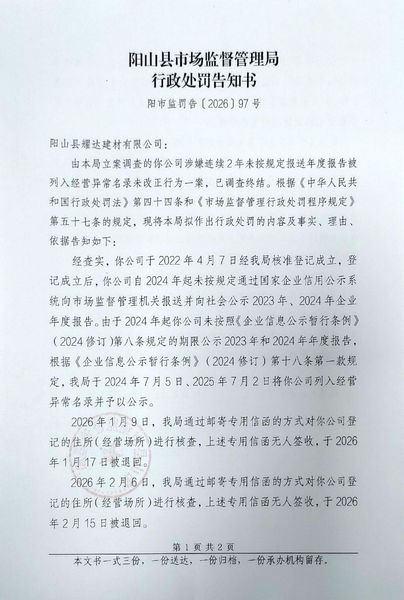 阳山县市场监督管理局
行政处罚告知书

阳市监罚告〔2026〕97号

阳山县耀达建材有限公司：

由本局立案调查的你公司涉嫌连续2年未按规定报送年度报告被列入经营异常名录未改正行为一案，已调查终结。根据《中华人民共和国行政处罚法》第四十四条和《市场监督管理行政处罚程序规定》第五十七条的规定，现将本局拟作出行政处罚的内容及事实、理由、依据告知如下：

经查实，你公司于2022年4月7日经我局核准登记成立，登记成立后，你公司自2024年起未按规定通过国家企业信用公示系统向市场监督管理机关报送并向社会公示2023年、2024年企业年度报告。由于2024年起你公司未按照《企业信息公示暂行条例》（2024修订）第八条规定的期限公示2023年和2024年年度报告，根据《企业信息公示暂行条例》（2024修订）第十八条第一款规定，我局于2024年7月5日、2025年7月2日将你公司列入经营异常名录并予以公示。

2026年1月9日，我局通过邮寄专用信函的方式对你公司登记的住所（经营场所）进行核查，上述专用信函无人签收，于2026年1月17日被退回。

2026年2月6日，我局通过邮寄专用信函的方式对你公司登记的住所（经营场所）进行核查，上述专用信函无人签收，于2026年2月15日被退回。

第1页共2页

本文书一式三份，一份送达，一份归档，一份承办机构留存。